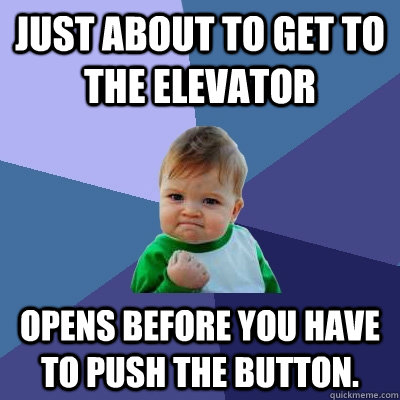 JUST ABOUT TO GET TO THE ELEVATOR

OPENS BEFORE YOU HAVE TO PUSH THE BUTTON.

quickmeme.com